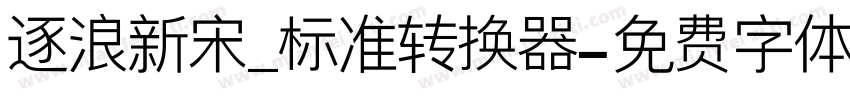 逐浪新宋_标准转换器-免费字体